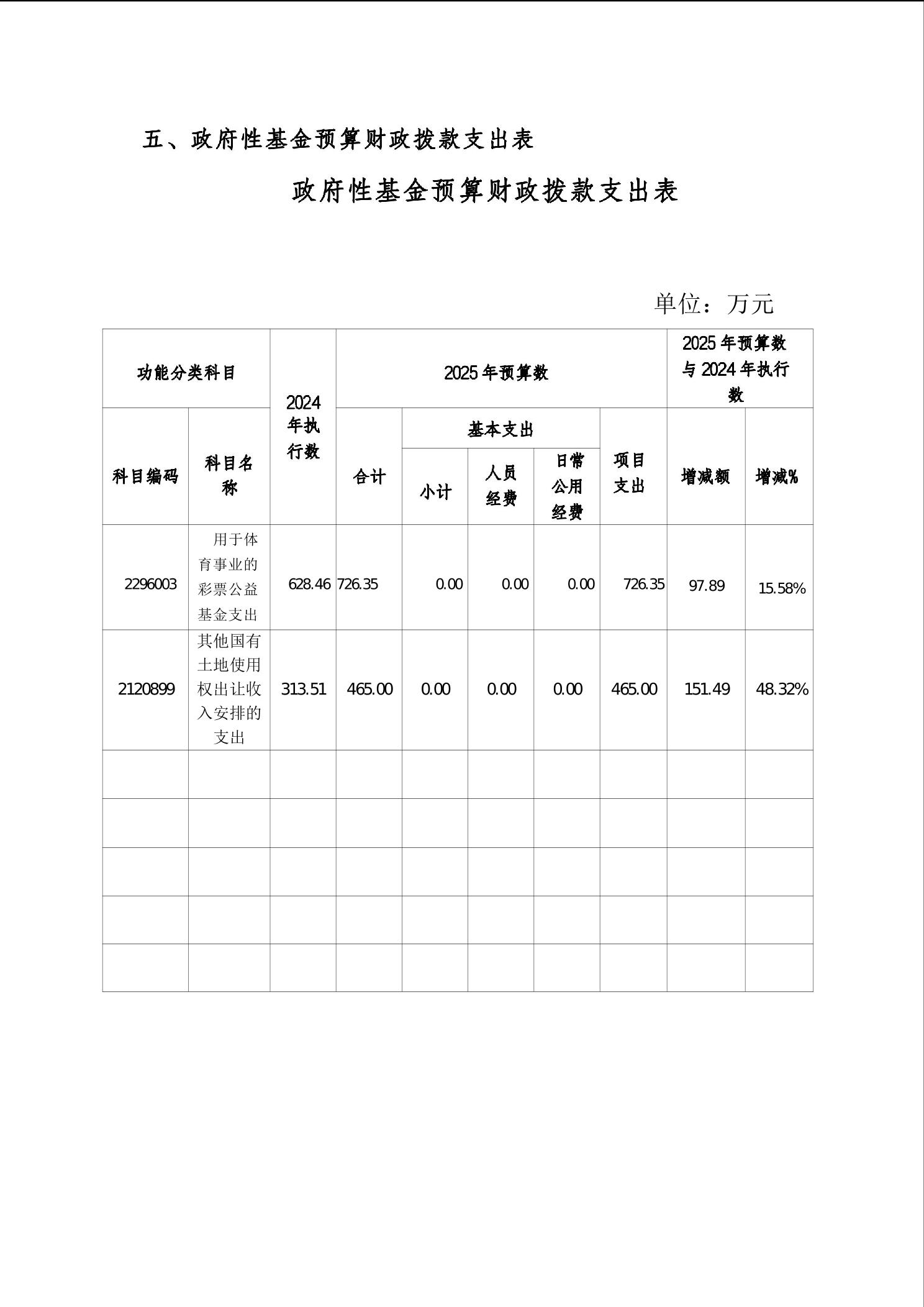 五、政府性基金预算财政拨款支出表

政府性基金预算财政拨款支出表

单位：万元

| 功能分类科目 | | 2024年执行数 | 2025年预算数 | | | | | 2025年预算数与2024年执行数 | |
|---|---|---|---|---|---|---|---|---|---|
| 科目编码 | 科目名称 | | 合计 | 基本支出 | | | 项目支出 | 增减额 | 增减% |
| | | | | 小计 | 人员经费 | 日常公用经费 | | | |
| 2296003 | 用于体育事业的彩票公益基金支出 | 628.46 | 726.35 | 0.00 | 0.00 | 0.00 | 726.35 | 97.89 | 15.58% |
| 2120899 | 其他国有土地使用权出让收入安排的支出 | 313.51 | 465.00 | 0.00 | 0.00 | 0.00 | 465.00 | 151.49 | 48.32% |
| | | | | | | | | | |
| | | | | | | | | | |
| | | | | | | | | | |
| | | | | | | | | | |
| | | | | | | | | | |